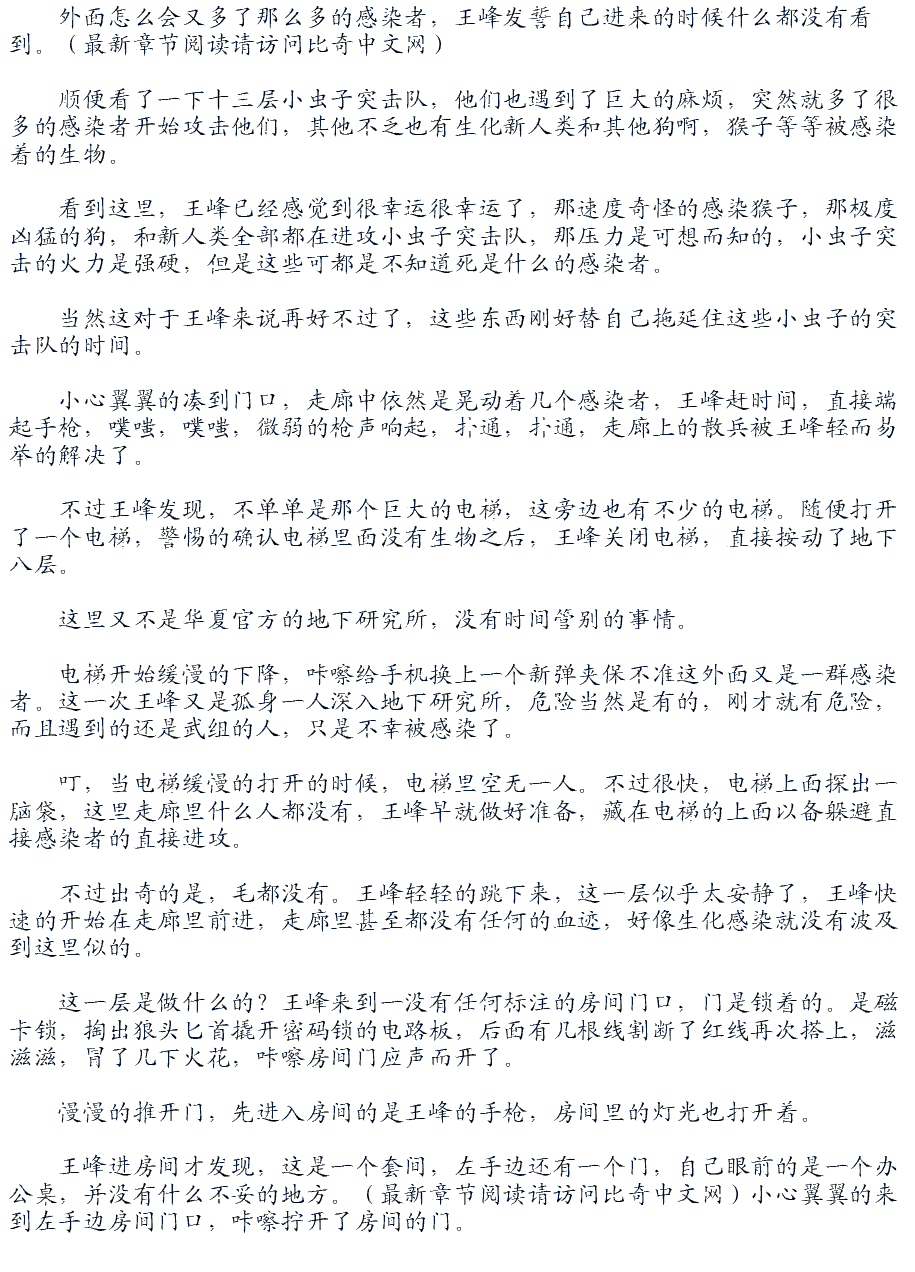 外面怎么会又多了那么多的感染者，王峰发誓自己进来的时候什么都没有看到。（最新章节阅读请访问比奇中文网）

顺便看了一下十三层小虫子突击队，他们也遇到了巨大的麻烦，突然就多了很多的感染者开始攻击他们，其他不乏也有生化新人类和其他狗啊，猴子等等被感染着的生物。

看到这里，王峰已经感觉到很幸运很幸运了，那速度奇怪的感染猴子，那极度凶猛的狗，和新人类全部都在进攻小虫子突击队，那压力是可想而知的，小虫子突击的火力是强硬，但是这些可都是不知道死是什么的感染者。

当然这对于王峰来说再好不过了，这些东西刚好替自己拖延住这些小虫子的突击队的时间。

小心翼翼的凑到门口，走廊中依然是晃动着几个感染者，王峰赶时间，直接端起手枪，噗嗤，噗嗤，微弱的枪声响起，扑通，扑通，走廊上的散兵被王峰轻而易举的解决了。

不过王峰发现，不单单是那个巨大的电梯，这旁边也有不少的电梯。随便打开了一个电梯，警惕的确认电梯里面没有生物之后，王峰关闭电梯，直接按动了地下八层。

这里又不是华夏官方的地下研究所，没有时间管别的事情。

电梯开始缓慢的下降，咔嚓给手机换上一个新弹夹保不准这外面又是一群感染者。这一次王峰又是孤身一人深入地下研究所，危险当然是有的，刚才就有危险，而且遇到的还是武组的人，只是不幸被感染了。

叮，当电梯缓慢的打开的时候，电梯里空无一人。不过很快，电梯上面探出一脑袋，这里走廊里什么人都没有，王峰早就做好准备，藏在电梯的上面以备躲避直接感染者的直接进攻。

不过出奇的是，毛都没有。王峰轻轻的跳下来，这一层似乎太安静了，王峰快速的开始在走廊里前进，走廊里甚至都没有任何的血迹，好像生化感染就没有波及到这里似的。

这一层是做什么的？王峰来到一没有任何标注的房间门口，门是锁着的。是磁卡锁，掏出狼头匕首撬开密码锁的电路板，后面有几根线割断了红线再次搭上，滋滋滋，冒了几下火花，咔嚓房间门应声而开了。

慢慢的推开门，先进入房间的是王峰的手枪，房间里的灯光也打开着。

王峰进房间才发现，这是一个套间，左手边还有一个门，自己眼前的是一个办公桌，并没有什么不妥的地方。（最新章节阅读请访问比奇中文网）小心翼翼的来到左手边房间门口，咔嚓拧开了房间的门。